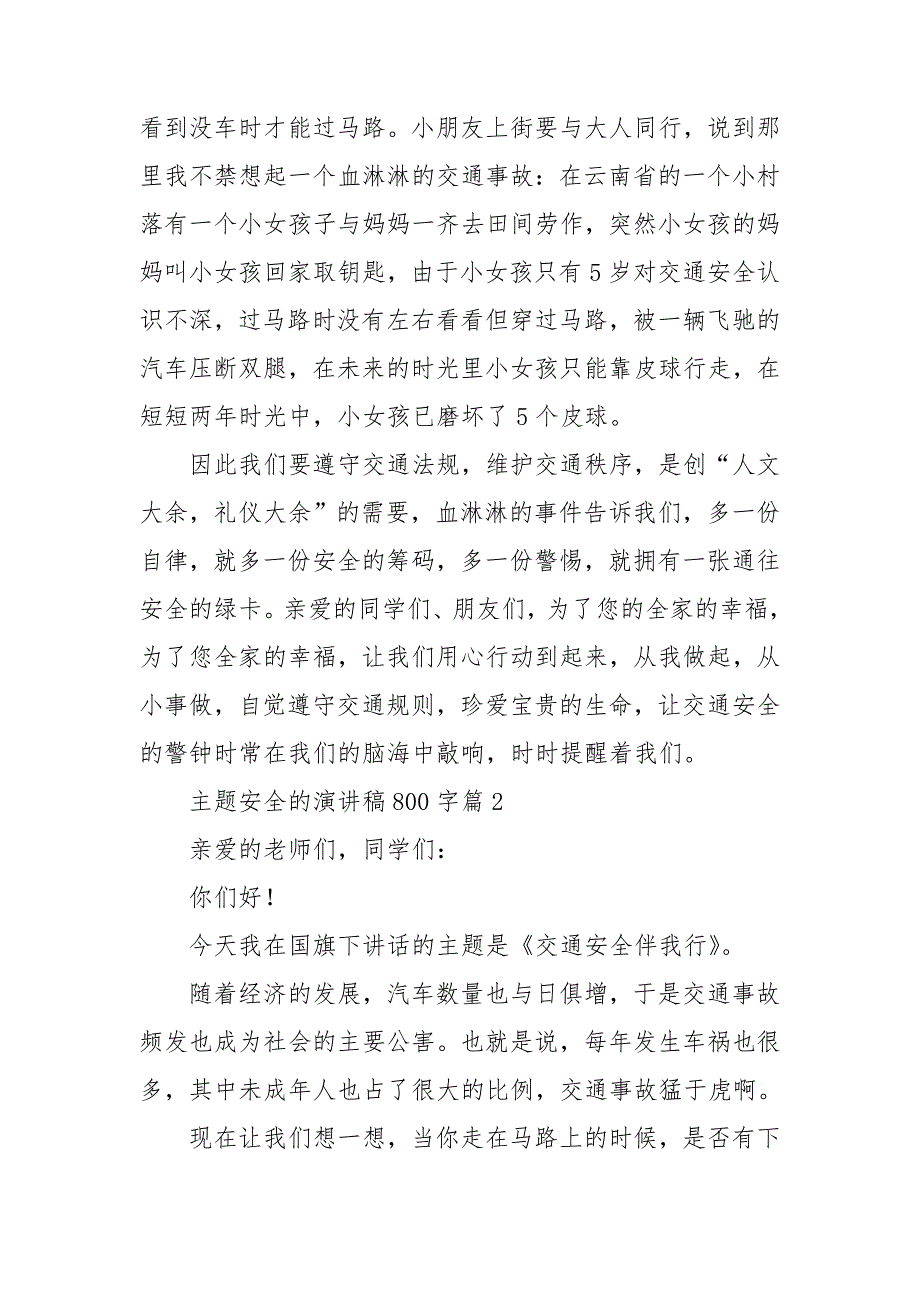 看到没车时才能过马路。小朋友上街要与大人同行，说到那里我不禁想起一个血淋淋的交通事故：在云南省的一个小村落有一个小女孩子与妈妈一齐去田间劳作，突然小女孩的妈妈叫小女孩回家取钥匙，由于小女孩只有5岁对交通安全认识不深，过马路时没有左右看看但穿过马路，被一辆飞驰的汽车压断双腿，在未来的时光里小女孩只能靠皮球行走，在短短两年时光中，小女孩已磨坏了5个皮球。

因此我们要遵守交通法规，维护交通秩序，是创“人文大余，礼仪大余”的需要，血淋淋的事件告诉我们，多一份自律，就多一份安全的筹码，多一份警惕，就拥有一张通往安全的绿卡。亲爱的同学们、朋友们，为了您的全家的幸福，为了您全家的幸福，让我们用心行动到起来，从我做起，从小事做，自觉遵守交通规则，珍爱宝贵的生命，让交通安全的警钟时常在我们的脑海中敲响，时时提醒着我们。

主题安全的演讲稿800字篇2

亲爱的老师们，同学们：

你们好！

今天我在国旗下讲话的主题是《交通安全伴我行》。

随着经济的发展，汽车数量也与日俱增，于是交通事故频发也成为社会的主要公害。也就是说，每年发生车祸也很多，其中未成年人也占了很大的比例，交通事故猛于虎啊。

现在让我们想一想，当你走在马路上的时候，是否有下